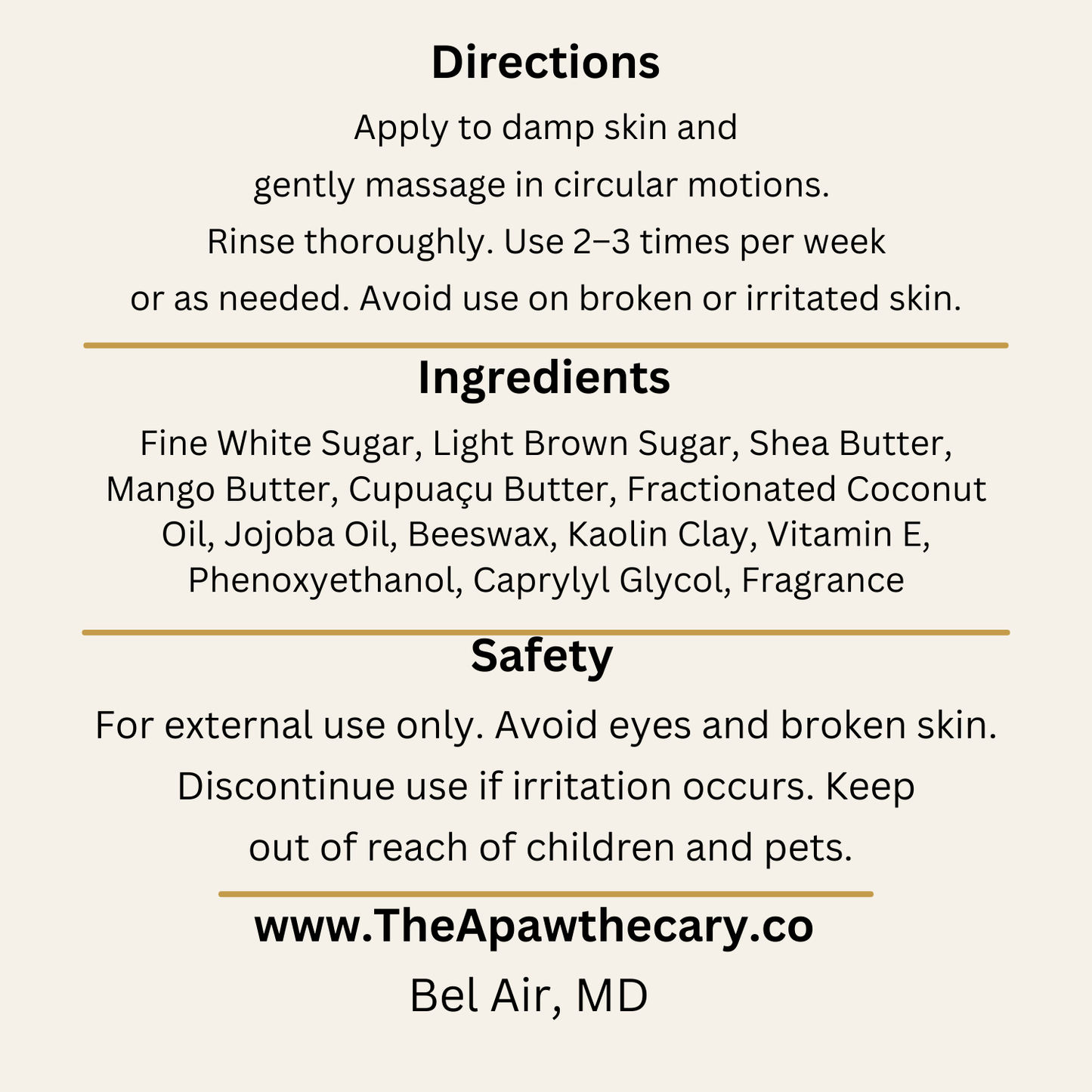 Directions

Apply to damp skin and gently massage in circular motions. Rinse thoroughly. Use 2–3 times per week or as needed. Avoid use on broken or irritated skin.

Ingredients

Fine White Sugar, Light Brown Sugar, Shea Butter, Mango Butter, Cupuaçu Butter, Fractionated Coconut Oil, Jojoba Oil, Beeswax, Kaolin Clay, Vitamin E, Phenoxyethanol, Caprylyl Glycol, Fragrance

Safety

For external use only. Avoid eyes and broken skin. Discontinue use if irritation occurs. Keep out of reach of children and pets.

www.TheApawthecary.co
Bel Air, MD